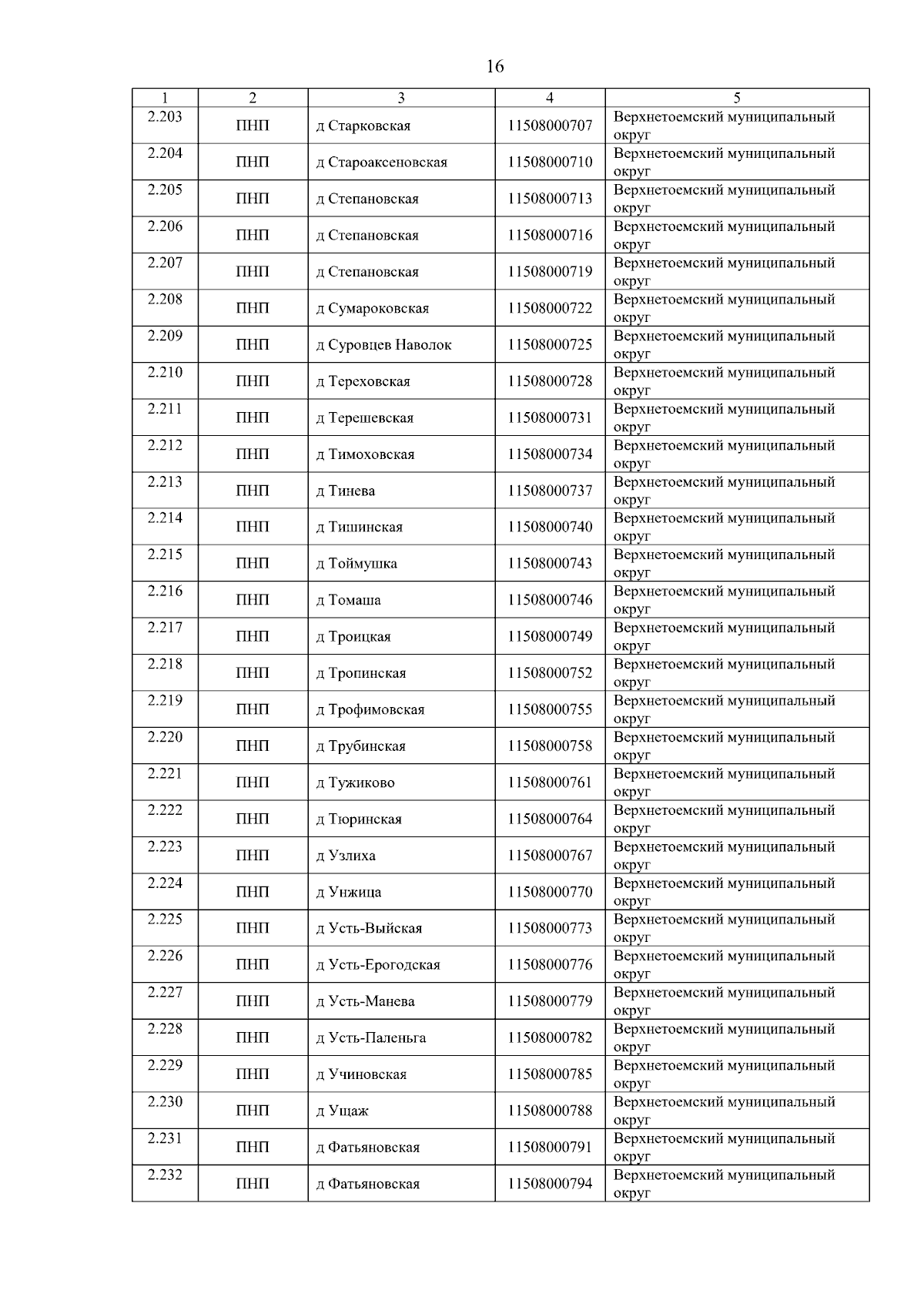 16

| 1 | 2 | 3 | 4 | 5 |
|---|---|---|---|---|
| 2.203 | ПНП | д Старковская | 11508000707 | Верхнетоемский муниципальный округ |
| 2.204 | ПНП | д Староаксеновская | 11508000710 | Верхнетоемский муниципальный округ |
| 2.205 | ПНП | д Степановская | 11508000713 | Верхнетоемский муниципальный округ |
| 2.206 | ПНП | д Степановская | 11508000716 | Верхнетоемский муниципальный округ |
| 2.207 | ПНП | д Степановская | 11508000719 | Верхнетоемский муниципальный округ |
| 2.208 | ПНП | д Сумароковская | 11508000722 | Верхнетоемский муниципальный округ |
| 2.209 | ПНП | д Суровцев Наволок | 11508000725 | Верхнетоемский муниципальный округ |
| 2.210 | ПНП | д Тереховская | 11508000728 | Верхнетоемский муниципальный округ |
| 2.211 | ПНП | д Терешевская | 11508000731 | Верхнетоемский муниципальный округ |
| 2.212 | ПНП | д Тимоховская | 11508000734 | Верхнетоемский муниципальный округ |
| 2.213 | ПНП | д Тинева | 11508000737 | Верхнетоемский муниципальный округ |
| 2.214 | ПНП | д Тишинская | 11508000740 | Верхнетоемский муниципальный округ |
| 2.215 | ПНП | д Тоймушка | 11508000743 | Верхнетоемский муниципальный округ |
| 2.216 | ПНП | д Томаша | 11508000746 | Верхнетоемский муниципальный округ |
| 2.217 | ПНП | д Троицкая | 11508000749 | Верхнетоемский муниципальный округ |
| 2.218 | ПНП | д Тропинская | 11508000752 | Верхнетоемский муниципальный округ |
| 2.219 | ПНП | д Трофимовская | 11508000755 | Верхнетоемский муниципальный округ |
| 2.220 | ПНП | д Трубинская | 11508000758 | Верхнетоемский муниципальный округ |
| 2.221 | ПНП | д Тужиково | 11508000761 | Верхнетоемский муниципальный округ |
| 2.222 | ПНП | д Тюринская | 11508000764 | Верхнетоемский муниципальный округ |
| 2.223 | ПНП | д Узлиха | 11508000767 | Верхнетоемский муниципальный округ |
| 2.224 | ПНП | д Унжица | 11508000770 | Верхнетоемский муниципальный округ |
| 2.225 | ПНП | д Усть-Выйская | 11508000773 | Верхнетоемский муниципальный округ |
| 2.226 | ПНП | д Усть-Ерогодская | 11508000776 | Верхнетоемский муниципальный округ |
| 2.227 | ПНП | д Усть-Манева | 11508000779 | Верхнетоемский муниципальный округ |
| 2.228 | ПНП | д Усть-Паленьга | 11508000782 | Верхнетоемский муниципальный округ |
| 2.229 | ПНП | д Учиновская | 11508000785 | Верхнетоемский муниципальный округ |
| 2.230 | ПНП | д Ущаж | 11508000788 | Верхнетоемский муниципальный округ |
| 2.231 | ПНП | д Фатьяновская | 11508000791 | Верхнетоемский муниципальный округ |
| 2.232 | ПНП | д Фатьяновская | 11508000794 | Верхнетоемский муниципальный округ |